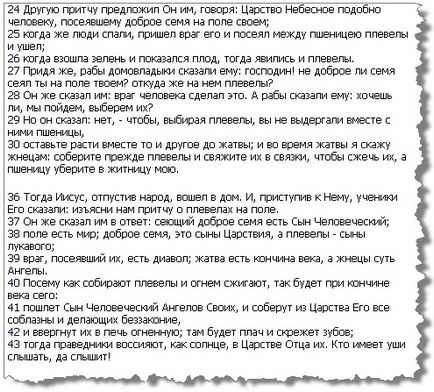 24 Другую притчу предложил Он им, говоря: Царство Небесное подобно человеку, посеявшему доброе семя на поле своем;
25 когда же люди спали, пришел враг его и посеял между пшеницею плевелы и ушел;
26 когда взошла зелень и показался плод, тогда явились и плевелы.
27 Придя же, рабы домовладыки сказали ему: господин! не доброе ли семя сеял ты на поле твоем? откуда же на нем плевелы?
28 Он же сказал им: враг человека сделал это. А рабы сказали ему: хочешь ли, мы пойдем, выберем их?
29 Но он сказал: нет, - чтобы, выбирая плевелы, вы не выдергали вместе с ними пшеницы,
30 оставьте расти вместе то и другое до жатвы; и во время жатвы я скажу жнецам: соберите прежде плевелы и свяжите их в связки, чтобы сжечь их, а пшеницу уберите в житницу мою.

36 Тогда Иисус, отпустив народ, вошел в дом. И, приступив к Нему, ученики Его сказали: изъясни нам притчу о плевелах на поле.
37 Он же сказал им в ответ: сеющий доброе семя есть Сын Человеческий;
38 поле есть мир; доброе семя, это сыны Царствия, а плевелы - сыны лукавого;
39 враг, посеявший их, есть диавол; жатва есть кончина века, а жнецы суть Ангелы.
40 Посему как собирают плевелы и огнем сжигают, так будет при кончине века сего:
41 пошлет Сын Человеческий Ангелов Своих, и соберут из Царства Его все соблазны и делающих беззаконие,
42 и ввергнут их в печь огненную; там будет плач и скрежет зубов;
43 тогда праведники воссияют, как солнце, в Царстве Отца их. Кто имеет уши слышать, да слышит!